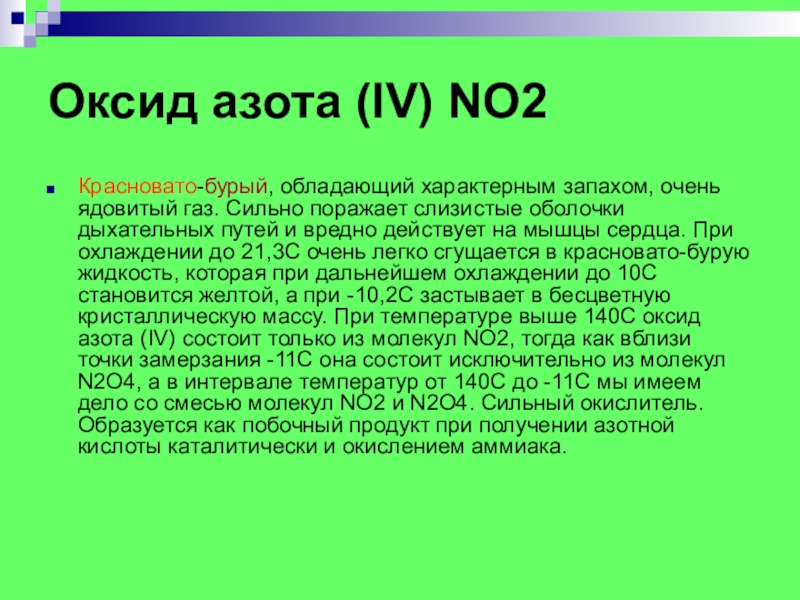 Оксид азота (IV) NO2

Красновато-бурый, обладающий характерным запахом, очень ядовитый газ. Сильно поражает слизистые оболочки дыхательных путей и вредно действует на мышцы сердца. При охлаждении до 21,3С очень легко сгущается в красновато-бурую жидкость, которая при дальнейшем охлаждении до 10С становится желтой, а при -10,2С застывает в бесцветную кристаллическую массу. При температуре выше 140С оксид азота (IV) состоит только из молекул NO2, тогда как вблизи точки замерзания -11С она состоит исключительно из молекул N2O4, а в интервале температур от 140С до -11С мы имеем дело со смесью молекул NO2 и N2O4. Сильный окислитель. Образуется как побочный продукт при получении азотной кислоты каталитически и окислением аммиака.